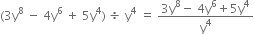 $(3y^8 - 4y^6 + 5y^4) \div y^4 = \frac{3y^8 - 4y^6 + 5y^4}{y^4}$